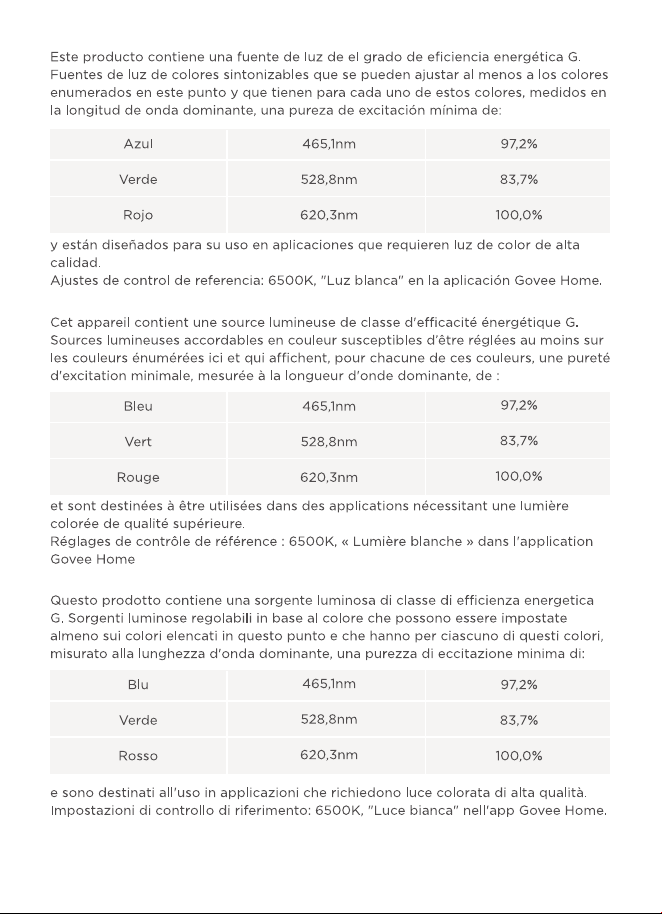 Este producto contiene una fuente de luz de el grado de eficiencia energética G. Fuentes de luz de colores sintonizables que se pueden ajustar al menos a los colores enumerados en este punto y que tienen para cada uno de estos colores, medidos en la longitud de onda dominante, una pureza de excitación mínima de:

| Azul | 465,1nm | 97,2% |
|---|---|---|
| Verde | 528,8nm | 83,7% |
| Rojo | 620,3nm | 100,0% |

y están diseñados para su uso en aplicaciones que requieren luz de color de alta calidad.
Ajustes de control de referencia: 6500K, "Luz blanca" en la aplicación Govee Home.

Cet appareil contient une source lumineuse de classe d'efficacité énergétique G. Sources lumineuses accordables en couleur susceptibles d'être réglées au moins sur les couleurs énumérées ici et qui affichent, pour chacune de ces couleurs, une pureté d'excitation minimale, mesurée à la longueur d'onde dominante, de :

| Bleu | 465,1nm | 97,2% |
|---|---|---|
| Vert | 528,8nm | 83,7% |
| Rouge | 620,3nm | 100,0% |

et sont destinées à être utilisées dans des applications nécessitant une lumière colorée de qualité supérieure.
Réglages de contrôle de référence : 6500K, « Lumière blanche » dans l'application Govee Home

Questo prodotto contiene una sorgente luminosa di classe di efficienza energetica G. Sorgenti luminose regolabili in base al colore che possono essere impostate almeno sui colori elencati in questo punto e che hanno per ciascuno di questi colori, misurato alla lunghezza d'onda dominante, una purezza di eccitazione minima di:

| Blu | 465,1nm | 97,2% |
|---|---|---|
| Verde | 528,8nm | 83,7% |
| Rosso | 620,3nm | 100,0% |

e sono destinati all'uso in applicazioni che richiedono luce colorata di alta qualità.
Impostazioni di controllo di riferimento: 6500K, "Luce bianca" nell'app Govee Home.